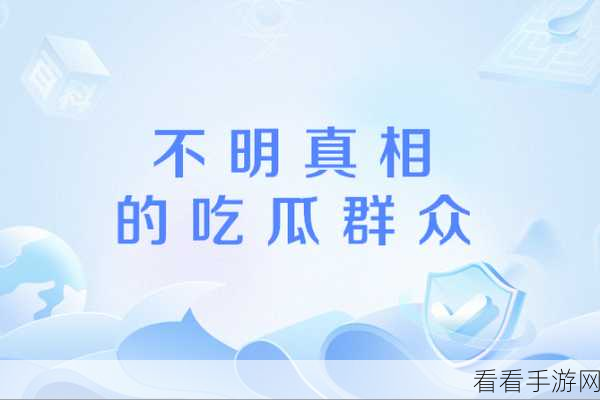 不明真相
的吃瓜群众

看看手游网